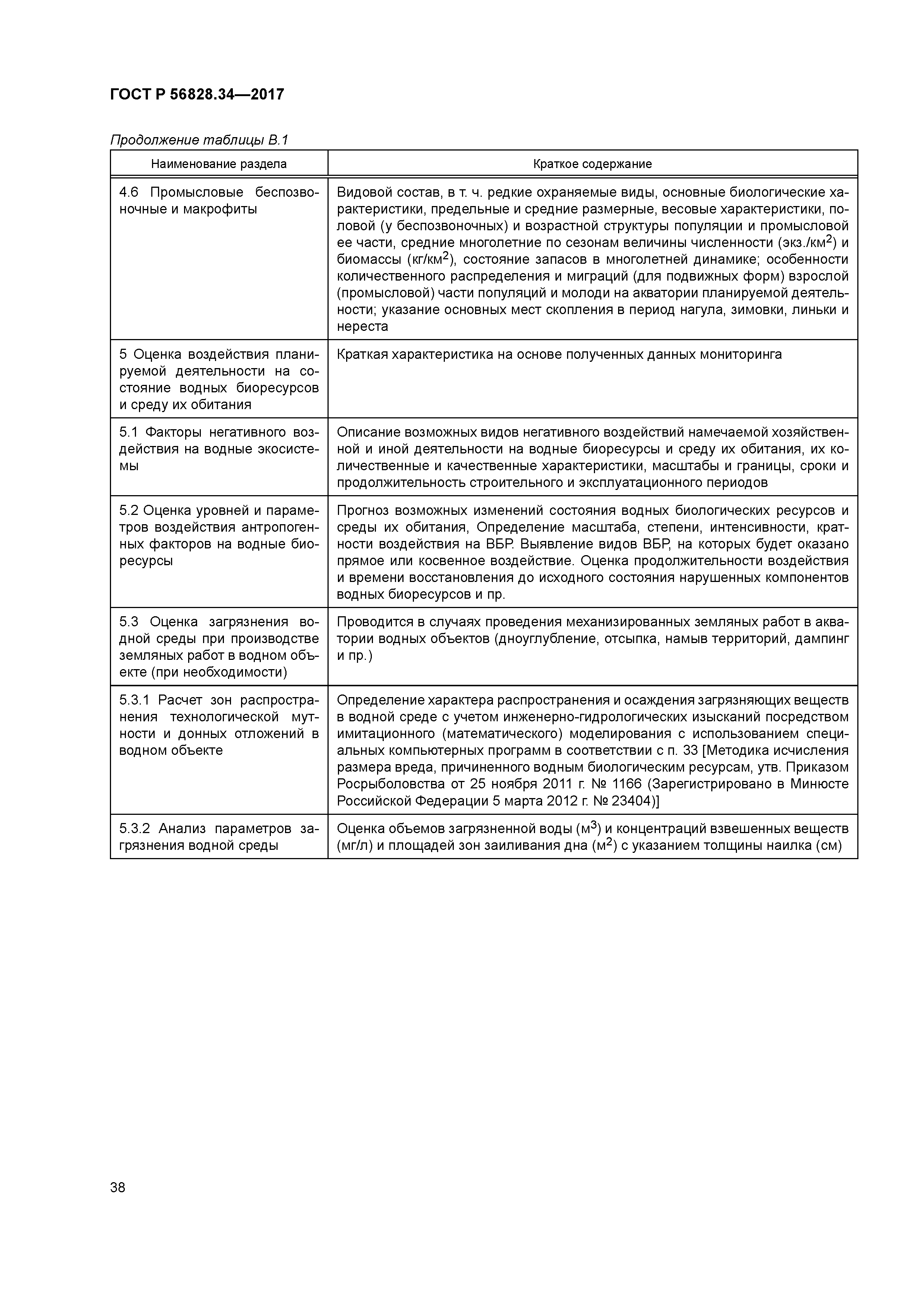 ГОСТ Р 56828.34—2017

Продолжение таблицы В.1

| Наименование раздела | Краткое содержание |
|---|---|
| 4.6 Промысловые беспозвоночные и макрофиты | Видовой состав, в т. ч. редкие охраняемые виды, основные биологические характеристики, предельные и средние размерные, весовые характеристики, половой (у беспозвоночных) и возрастной структуры популяции и промысловой ее части, средние многолетние по сезонам величины численности (экз./км$^2$) и биомассы (кг/км$^2$), состояние запасов в многолетней динамике; особенности количественного распределения и миграций (для подвижных форм) взрослой (промысловой) части популяций и молоди на акватории планируемой деятельности; указание основных мест скопления в период нагула, зимовки, линьки и нереста |
| 5 Оценка воздействия планируемой деятельности на состояние водных биоресурсов и среду их обитания | Краткая характеристика на основе полученных данных мониторинга |
| 5.1 Факторы негативного воздействия на водные экосистемы | Описание возможных видов негативного воздействий намечаемой хозяйственной и иной деятельности на водные биоресурсы и среду их обитания, их количественные и качественные характеристики, масштабы и границы, сроки и продолжительность строительного и эксплуатационного периодов |
| 5.2 Оценка уровней и параметров воздействия антропогенных факторов на водные биоресурсы | Прогноз возможных изменений состояния водных биологических ресурсов и среды их обитания, Определение масштаба, степени, интенсивности, кратности воздействия на ВБР. Выявление видов ВБР, на которых будет оказано прямое или косвенное воздействие. Оценка продолжительности воздействия и времени восстановления до исходного состояния нарушенных компонентов водных биоресурсов и пр. |
| 5.3 Оценка загрязнения водной среды при производстве земляных работ в водном объекте (при необходимости) | Проводится в случаях проведения механизированных земляных работ в акватории водных объектов (дноуглубление, отсыпка, намыв территорий, дампинг и пр.) |
| 5.3.1 Расчет зон распространения технологической мутности и донных отложений в водном объекте | Определение характера распространения и осаждения загрязняющих веществ в водной среде с учетом инженерно-гидрологических изысканий посредством имитационного (математического) моделирования с использованием специальных компьютерных программ в соответствии с п. 33 [Методика исчисления размера вреда, причиненного водным биологическим ресурсам, утв. Приказом Росрыболовства от 25 ноября 2011 г. № 1166 (Зарегистрировано в Минюсте Российской Федерации 5 марта 2012 г. № 23404)] |
| 5.3.2 Анализ параметров загрязнения водной среды | Оценка объемов загрязненной воды (м$^3$) и концентраций взвешенных веществ (мг/л) и площадей зон заиливания дна (м$^2$) с указанием толщины наилка (см) |

38